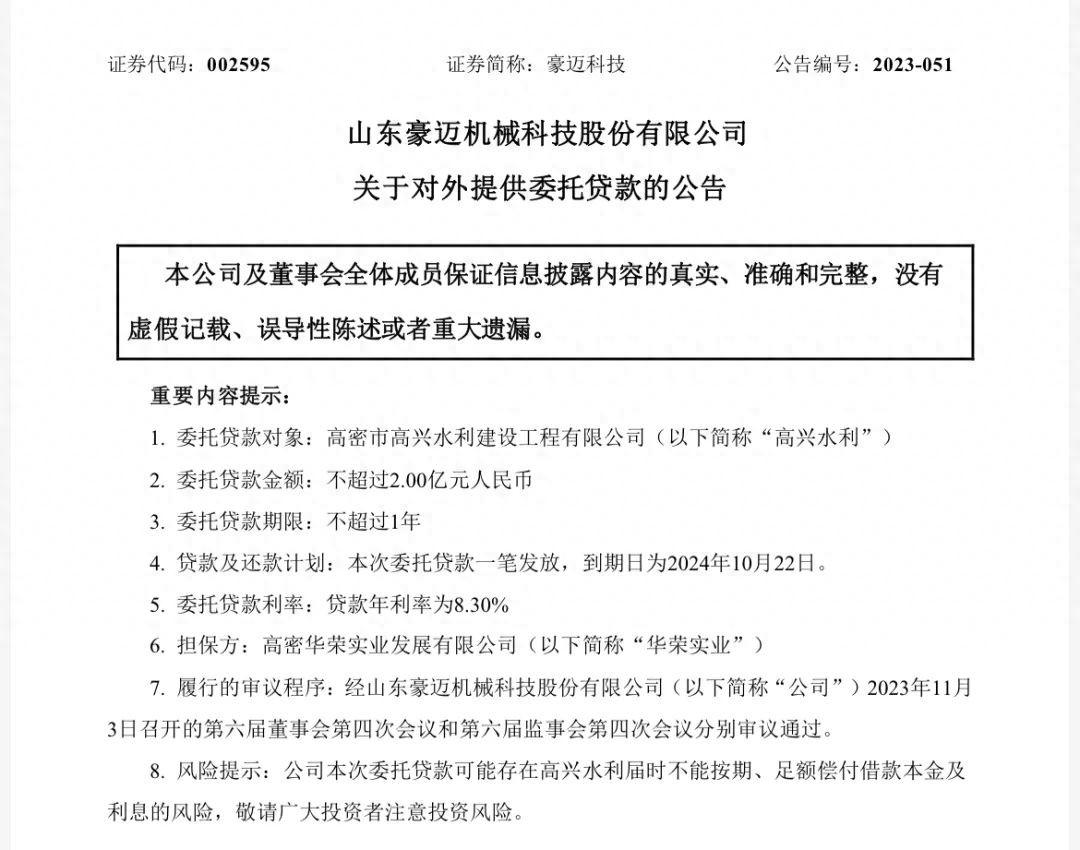 证券代码：002595　　证券简称：豪迈科技　　公告编号：2023-051

山东豪迈机械科技股份有限公司

关于对外提供委托贷款的公告

本公司及董事会全体成员保证信息披露内容的真实、准确和完整，没有虚假记载、误导性陈述或者重大遗漏。

重要内容提示：

1. 委托贷款对象：高密市高兴水利建设工程有限公司（以下简称“高兴水利”）

2. 委托贷款金额：不超过2.00亿元人民币

3. 委托贷款期限：不超过1年

4. 贷款及还款计划：本次委托贷款一笔发放，到期日为2024年10月22日。

5. 委托贷款利率：贷款年利率为8.30%

6. 担保方：高密华荣实业发展有限公司（以下简称“华荣实业”）

7. 履行的审议程序：经山东豪迈机械科技股份有限公司（以下简称“公司”）2023年11月3日召开的第六届董事会第四次会议和第六届监事会第四次会议分别审议通过。

8. 风险提示：公司本次委托贷款可能存在高兴水利届时不能按期、足额偿付借款本金及利息的风险，敬请广大投资者注意投资风险。